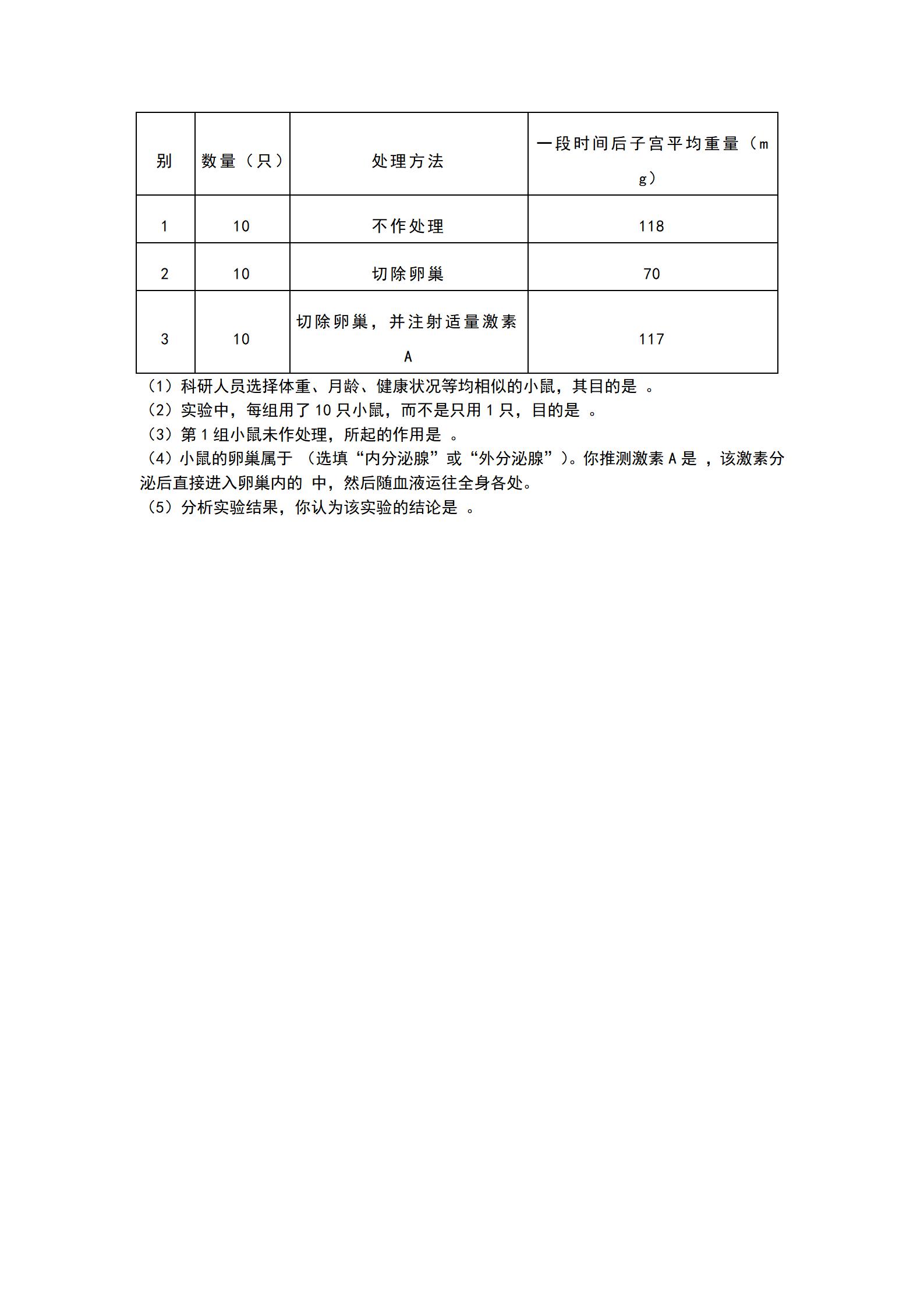 | 别 | 数量（只） | 处理方法 | 一段时间后子宫平均重量（mg） |
|---|---|---|---|
| 1 | 10 | 不作处理 | 118 |
| 2 | 10 | 切除卵巢 | 70 |
| 3 | 10 | 切除卵巢，并注射适量激素A | 117 |

（1）科研人员选择体重、月龄、健康状况等均相似的小鼠，其目的是 。
（2）实验中，每组用了10只小鼠，而不是只用1只，目的是 。
（3）第1组小鼠未作处理，所起的作用是 。
（4）小鼠的卵巢属于 （选填“内分泌腺”或“外分泌腺”）。你推测激素A是 ，该激素分泌后直接进入卵巢内的 中，然后随血液运往全身各处。
（5）分析实验结果，你认为该实验的结论是 。